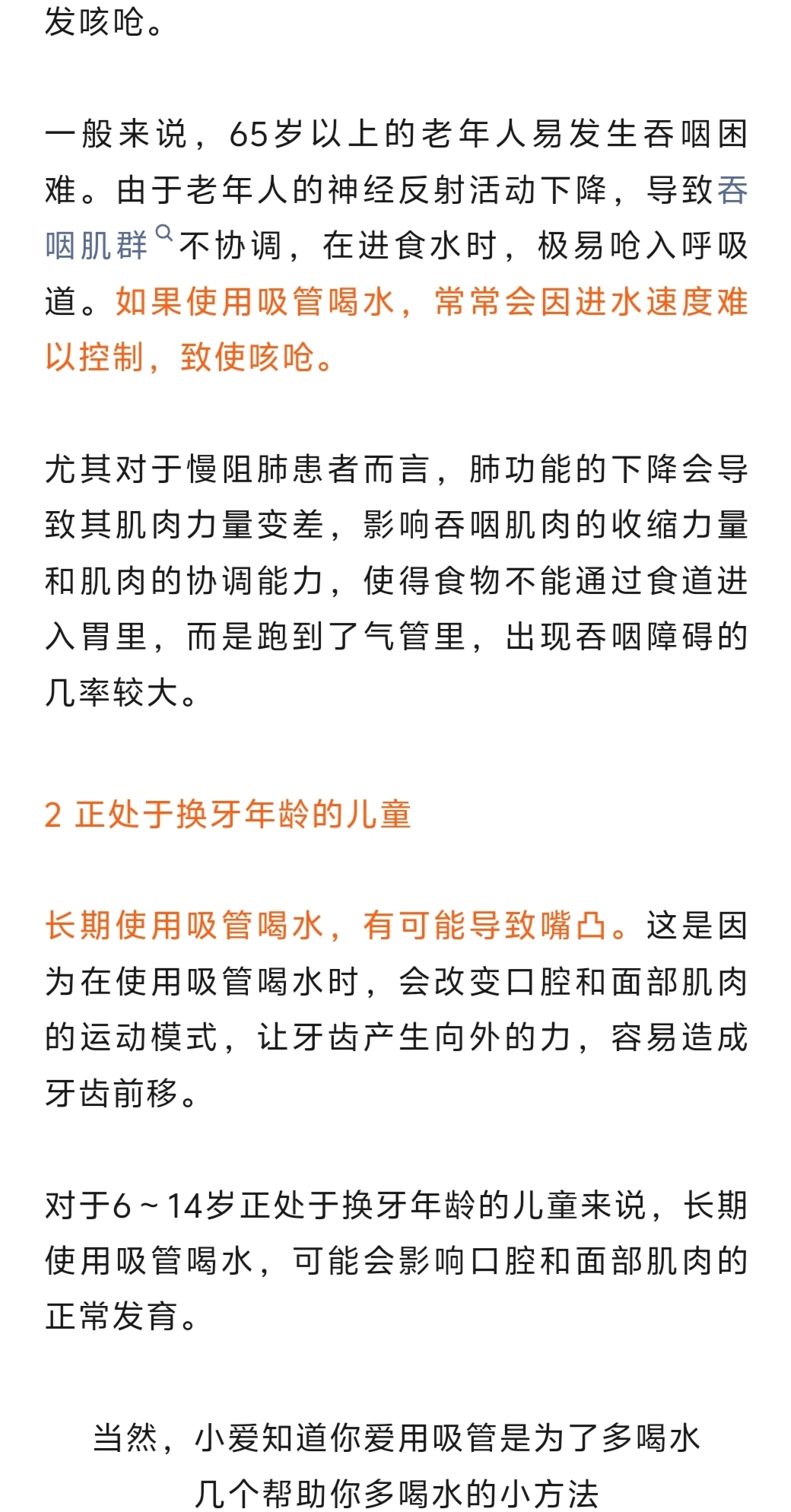 发咳呛。

一般来说，65岁以上的老年人易发生吞咽困难。由于老年人的神经反射活动下降，导致吞咽肌群不协调，在进食水时，极易呛入呼吸道。如果使用吸管喝水，常常会因进水速度难以控制，致使咳呛。

尤其对于慢阻肺患者而言，肺功能的下降会导致其肌肉力量变差，影响吞咽肌肉的收缩力量和肌肉的协调能力，使得食物不能通过食道进入胃里，而是跑到了气管里，出现吞咽障碍的几率较大。

2 正处于换牙年龄的儿童

长期使用吸管喝水，有可能导致嘴凸。这是因为在使用吸管喝水时，会改变口腔和面部肌肉的运动模式，让牙齿产生向外的力，容易造成牙齿前移。

对于6~14岁正处于换牙年龄的儿童来说，长期使用吸管喝水，可能会影响口腔和面部肌肉的正常发育。

当然，小爱知道你爱用吸管是为了多喝水
几个帮助你多喝水的小方法